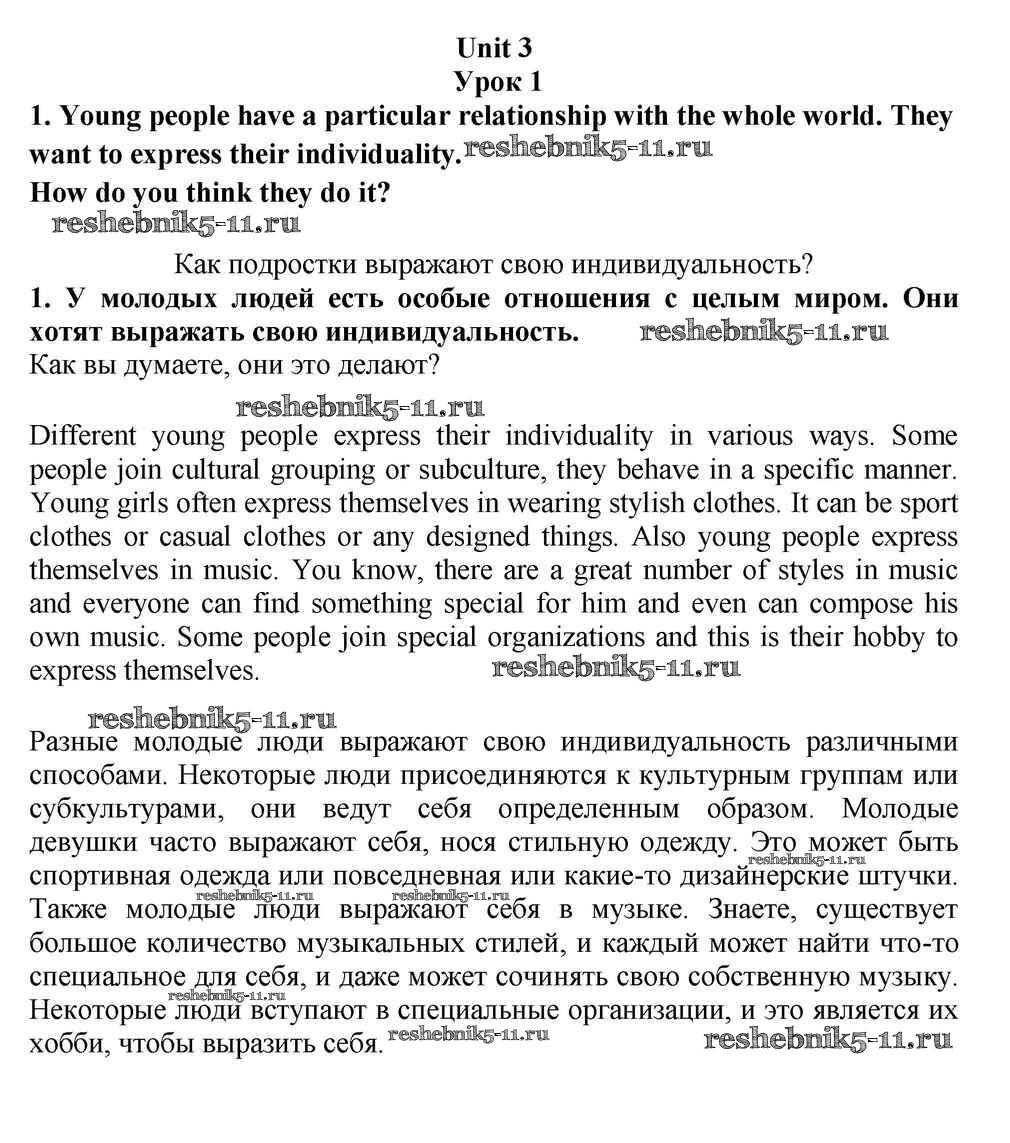 Unit 3
Урок 1

1. Young people have a particular relationship with the whole world. They want to express their individuality. reshebnik5-11.ru
How do you think they do it?
reshebnik5-11.ru

Как подростки выражают свою индивидуальность?

1. У молодых людей есть особые отношения с целым миром. Они хотят выражать свою индивидуальность. reshebnik5-11.ru
Как вы думаете, они это делают?

reshebnik5-11.ru
Different young people express their individuality in various ways. Some people join cultural grouping or subculture, they behave in a specific manner. Young girls often express themselves in wearing stylish clothes. It can be sport clothes or casual clothes or any designed things. Also young people express themselves in music. You know, there are a great number of styles in music and everyone can find something special for him and even can compose his own music. Some people join special organizations and this is their hobby to express themselves. reshebnik5-11.ru

reshebnik5-11.ru
Разные молодые люди выражают свою индивидуальность различными способами. Некоторые люди присоединяются к культурным группам или субкультурами, они ведут себя определенным образом. Молодые девушки часто выражают себя, нося стильную одежду. Это может быть reshebnik5-11.ru спортивная одежда или повседневная или какие-то дизайнерские штучки. reshebnik5-11.ru reshebnik5-11.ru Также молодые люди выражают себя в музыке. Знаете, существует большое количество музыкальных стилей, и каждый может найти что-то специальное для себя, и даже может сочинять свою собственную музыку. reshebnik5-11.ru Некоторые люди вступают в специальные организации, и это является их хобби, чтобы выразить себя. reshebnik5-11.ru reshebnik5-11.ru